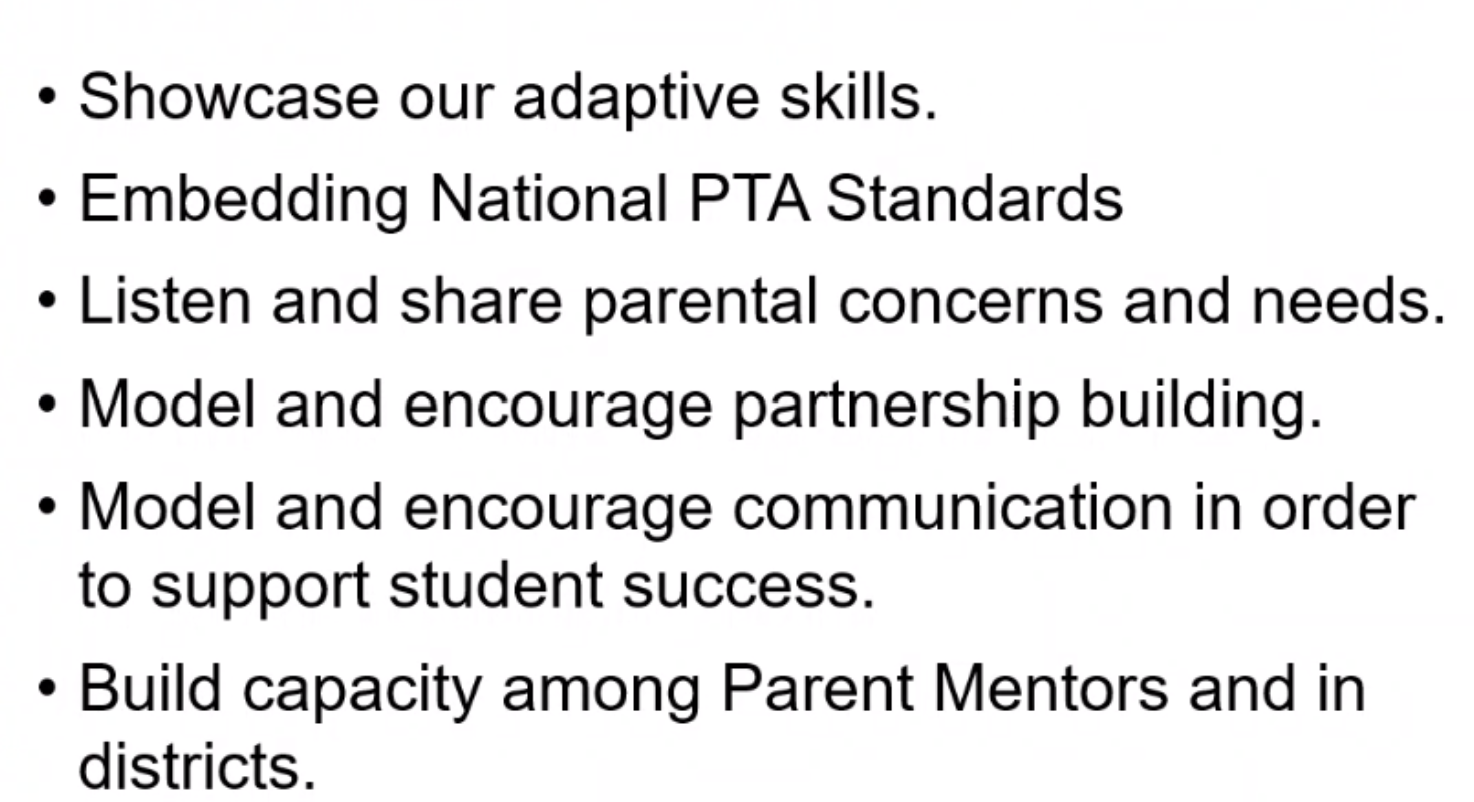 • Showcase our adaptive skills.
• Embedding National PTA Standards
• Listen and share parental concerns and needs.
• Model and encourage partnership building.
• Model and encourage communication in order to support student success.
• Build capacity among Parent Mentors and in districts.